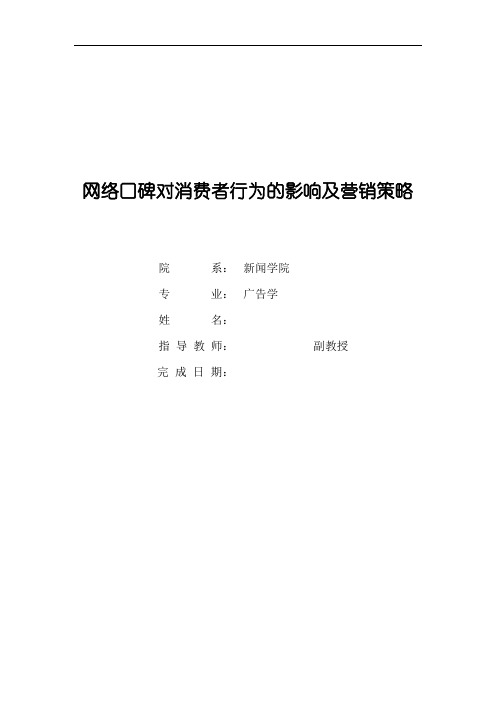 网络口碑对消费者行为的影响及营销策略

院　　系：新闻学院

专　　业：广告学

姓　　名：

指导教师：　　　　　副教授

完成日期：